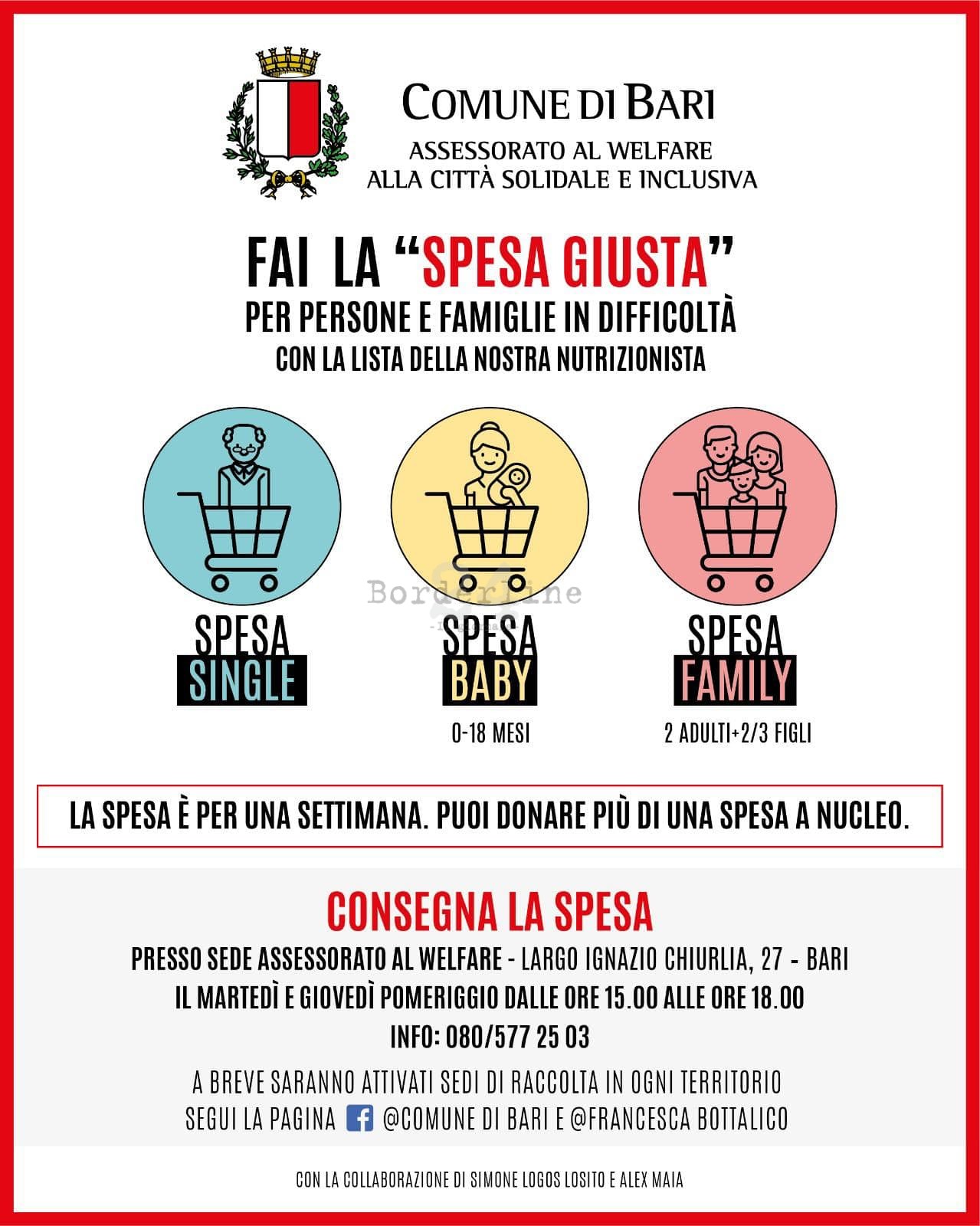 COMUNE DI BARI
ASSESSORATO AL WELFARE
ALLA CITTÀ SOLIDALE E INCLUSIVA

FAI LA "SPESA GIUSTA"
PER PERSONE E FAMIGLIE IN DIFFICOLTÀ
CON LA LISTA DELLA NOSTRA NUTRIZIONISTA

SPESA
SINGLE

SPESA
BABY
0-18 MESI

SPESA
FAMILY
2 ADULTI+2/3 FIGLI

LA SPESA È PER UNA SETTIMANA. PUOI DONARE PIÙ DI UNA SPESA A NUCLEO.

CONSEGNA LA SPESA
PRESSO SEDE ASSESSORATO AL WELFARE - LARGO IGNAZIO CHIURLIA, 27 - BARI
IL MARTEDÌ E GIOVEDÌ POMERIGGIO DALLE ORE 15.00 ALLE ORE 18.00
INFO: 080/577 25 03

A BREVE SARANNO ATTIVATI SEDI DI RACCOLTA IN OGNI TERRITORIO
SEGUI LA PAGINA @COMUNE DI BARI E @FRANCESCA BOTTALICO

CON LA COLLABORAZIONE DI SIMONE LOGOS LOSITO E ALEX MAIA

Borderline